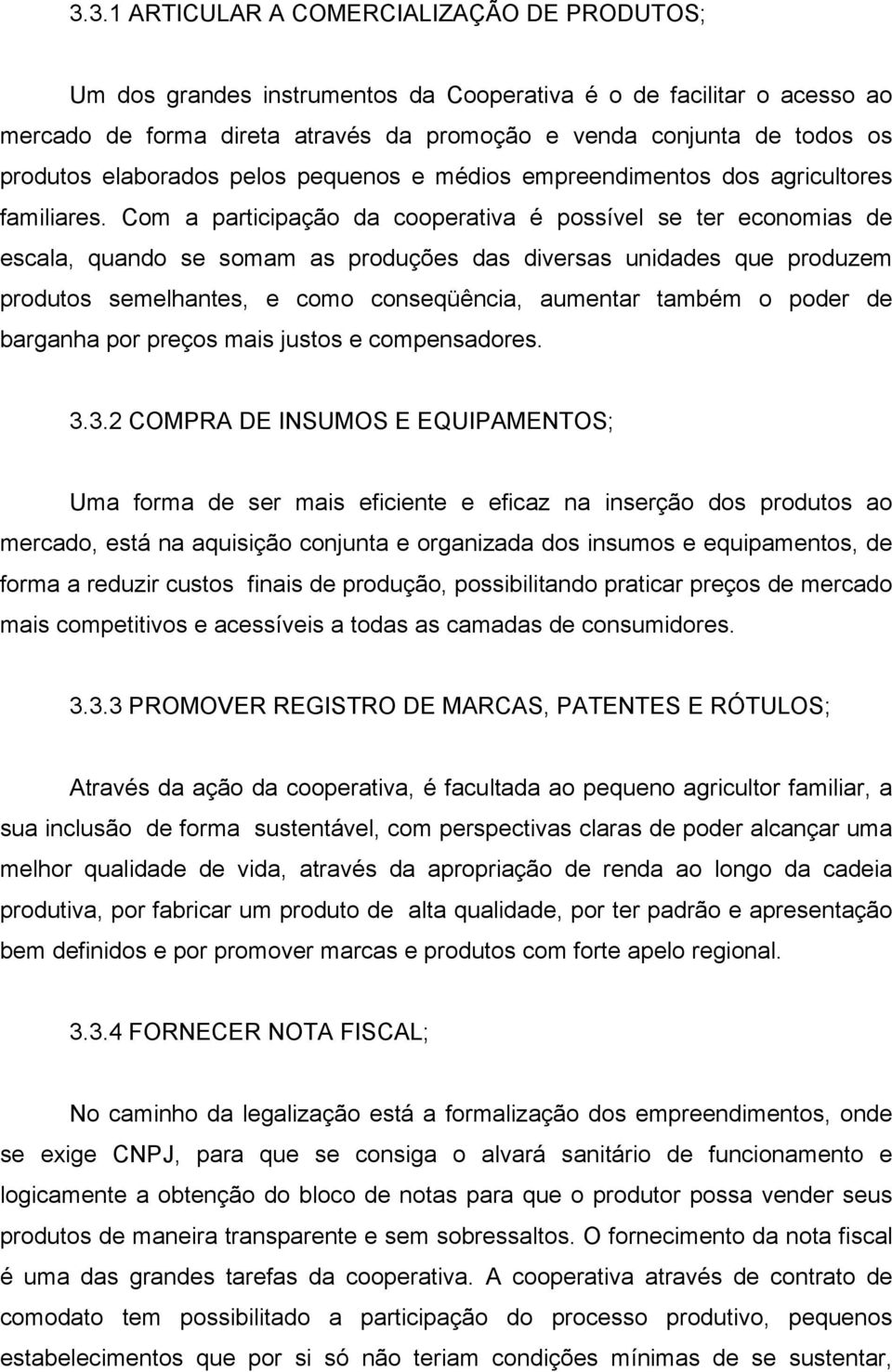 3.3.1 ARTICULAR A COMERCIALIZAÇÃO DE PRODUTOS;

Um dos grandes instrumentos da Cooperativa é o de facilitar o acesso ao mercado de forma direta através da promoção e venda conjunta de todos os produtos elaborados pelos pequenos e médios empreendimentos dos agricultores familiares. Com a participação da cooperativa é possível se ter economias de escala, quando se somam as produções das diversas unidades que produzem produtos semelhantes, e como conseqüência, aumentar também o poder de barganha por preços mais justos e compensadores.

3.3.2 COMPRA DE INSUMOS E EQUIPAMENTOS;

Uma forma de ser mais eficiente e eficaz na inserção dos produtos ao mercado, está na aquisição conjunta e organizada dos insumos e equipamentos, de forma a reduzir custos finais de produção, possibilitando praticar preços de mercado mais competitivos e acessíveis a todas as camadas de consumidores.

3.3.3 PROMOVER REGISTRO DE MARCAS, PATENTES E RÓTULOS;

Através da ação da cooperativa, é facultada ao pequeno agricultor familiar, a sua inclusão de forma sustentável, com perspectivas claras de poder alcançar uma melhor qualidade de vida, através da apropriação de renda ao longo da cadeia produtiva, por fabricar um produto de alta qualidade, por ter padrão e apresentação bem definidos e por promover marcas e produtos com forte apelo regional.

3.3.4 FORNECER NOTA FISCAL;

No caminho da legalização está a formalização dos empreendimentos, onde se exige CNPJ, para que se consiga o alvará sanitário de funcionamento e logicamente a obtenção do bloco de notas para que o produtor possa vender seus produtos de maneira transparente e sem sobressaltos. O fornecimento da nota fiscal é uma das grandes tarefas da cooperativa. A cooperativa através de contrato de comodato tem possibilitado a participação do processo produtivo, pequenos estabelecimentos que por si só não teriam condições mínimas de se sustentar,